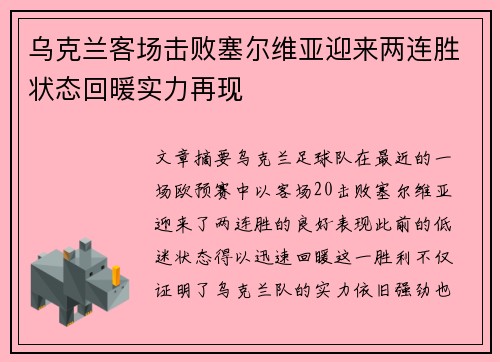 乌克兰客场击败塞尔维亚迎来两连胜状态回暖实力再现

文章摘要乌克兰足球队在最近的一场欧预赛中以客场20击败塞尔维亚迎来了两连胜的良好表现此前的低迷状态得以迅速回暖这一胜利不仅证明了乌克兰队的实力依旧强劲也